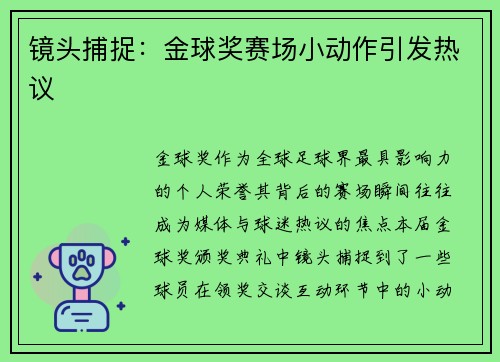 镜头捕捉：金球奖赛场小动作引发热议

金球奖作为全球足球界最具影响力的个人荣誉其背后的赛场瞬间往往成为媒体与球迷热议的焦点本届金球奖颁奖典礼中镜头捕捉到了一些球员在领奖交谈互动环节中的小动